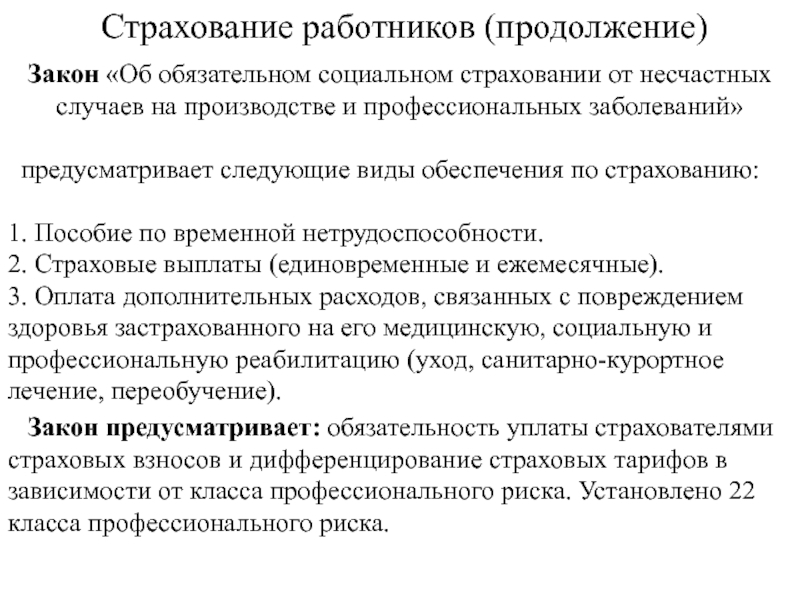 Страхование работников (продолжение)

Закон «Об обязательном социальном страховании от несчастных случаев на производстве и профессиональных заболеваний»

предусматривает следующие виды обеспечения по страхованию:

1. Пособие по временной нетрудоспособности.
2. Страховые выплаты (единовременные и ежемесячные).
3. Оплата дополнительных расходов, связанных с повреждением здоровья застрахованного на его медицинскую, социальную и профессиональную реабилитацию (уход, санитарно-курортное лечение, переобучение).

Закон предусматривает: обязательность уплаты страхователями страховых взносов и дифференцирование страховых тарифов в зависимости от класса профессионального риска. Установлено 22 класса профессионального риска.